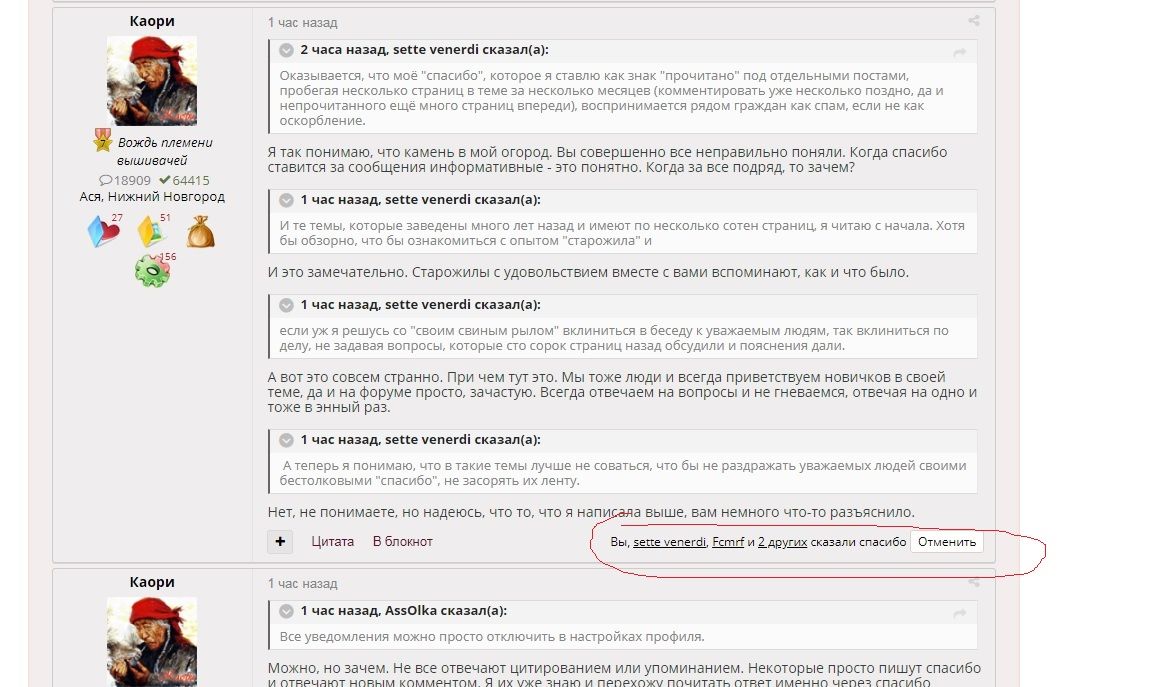 Каори

Вождь племени вышивачей

18909 64415

Ася, Нижний Новгород

27 51 156

1 час назад

2 часа назад, sette venerdi сказал(а):

Оказывается, что моё "спасибо", которое я ставлю как знак "прочитано" под отдельными постами, пробегая несколько страниц в теме за несколько месяцев (комментировать уже несколько поздно, да и непрочитанного ещё много страниц впереди), воспринимается рядом граждан как спам, если не как оскорбление.

Я так понимаю, что камень в мой огород. Вы совершенно все неправильно поняли. Когда спасибо ставится за сообщения информативные - это понятно. Когда за все подряд, то зачем?

1 час назад, sette venerdi сказал(а):

И те темы, которые заведены много лет назад и имеют по несколько сотен страниц, я читаю с начала. Хотя бы обзорно, что бы ознакомиться с опытом "старожила" и

И это замечательно. Старожилы с удовольствием вместе с вами вспоминают, как и что было.

1 час назад, sette venerdi сказал(а):

если уж я решусь со "своим свиным рылом" вклиниться в беседу к уважаемым людям, так вклиниться по делу, не задавая вопросы, которые сто сорок страниц назад обсудили и пояснения дали.

А вот это совсем странно. При чем тут это. Мы тоже люди и всегда приветствуем новичков в своей теме, да и на форуме просто, зачастую. Всегда отвечаем на вопросы и не гневаемся, отвечая на одно и тоже в энный раз.

1 час назад, sette venerdi сказал(а):

А теперь я понимаю, что в такие темы лучше не соваться, что бы не раздражать уважаемых людей своими бестолковыми "спасибо", не засорять их ленту.

Нет, не понимаете, но надеюсь, что то, что я написала выше, вам немного что-то разъяснило.

+ Цитата В блокнот

Вы, sette venerdi, Fcmrf и 2 других сказали спасибо Отменить

Каори

1 час назад

1 час назад, AssOlka сказал(а):

Все уведомления можно просто отключить в настройках профиля.

Можно, но зачем. Не все отвечают цитированием или упоминанием. Некоторые просто пишут спасибо и отвечают новым комментом. Я их уже знаю и перехожу почитать ответ именно через спасибо